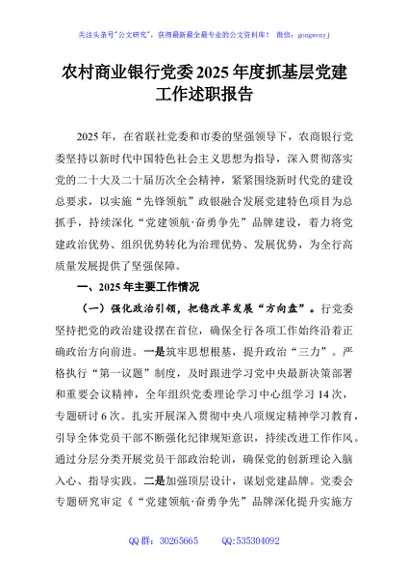 关注头条号"公文研究"，获得最新最全最专业的公文资料库！ 微信：gongwenyj

农村商业银行党委2025年度抓基层党建工作述职报告

2025年，在省联社党委和市委的坚强领导下，农商银行党委坚持以新时代中国特色社会主义思想为指导，深入贯彻落实党的二十大及二十届历次全会精神，紧紧围绕新时代党的建设总要求，以实施"先锋领航"政银融合发展党建特色项目为总抓手，持续深化"党建领航·奋勇争先"品牌建设，着力将党建政治优势、组织优势转化为治理优势、发展优势，为全行高质量发展提供了坚强保障。

一、2025年主要工作情况

（一）强化政治引领，把稳改革发展"方向盘"。行党委坚持把党的政治建设摆在首位，确保全行各项工作始终沿着正确政治方向前进。一是筑牢思想根基，提升政治"三力"。严格执行"第一议题"制度，及时跟进学习党中央最新决策部署和重要会议精神，全年组织党委理论学习中心组学习14次，专题研讨6次。扎实开展深入贯彻中央八项规定精神学习教育，引导全体党员干部不断强化纪律规矩意识，持续改进工作作风。通过分层分类开展党员干部政治轮训，确保党的创新理论入脑入心、指导实践。二是加强顶层设计，谋划党建品牌。党委会专题研究审定《"党建领航·奋勇争先"品牌深化提升实施方

QQ群：30265665 QQ:535304092